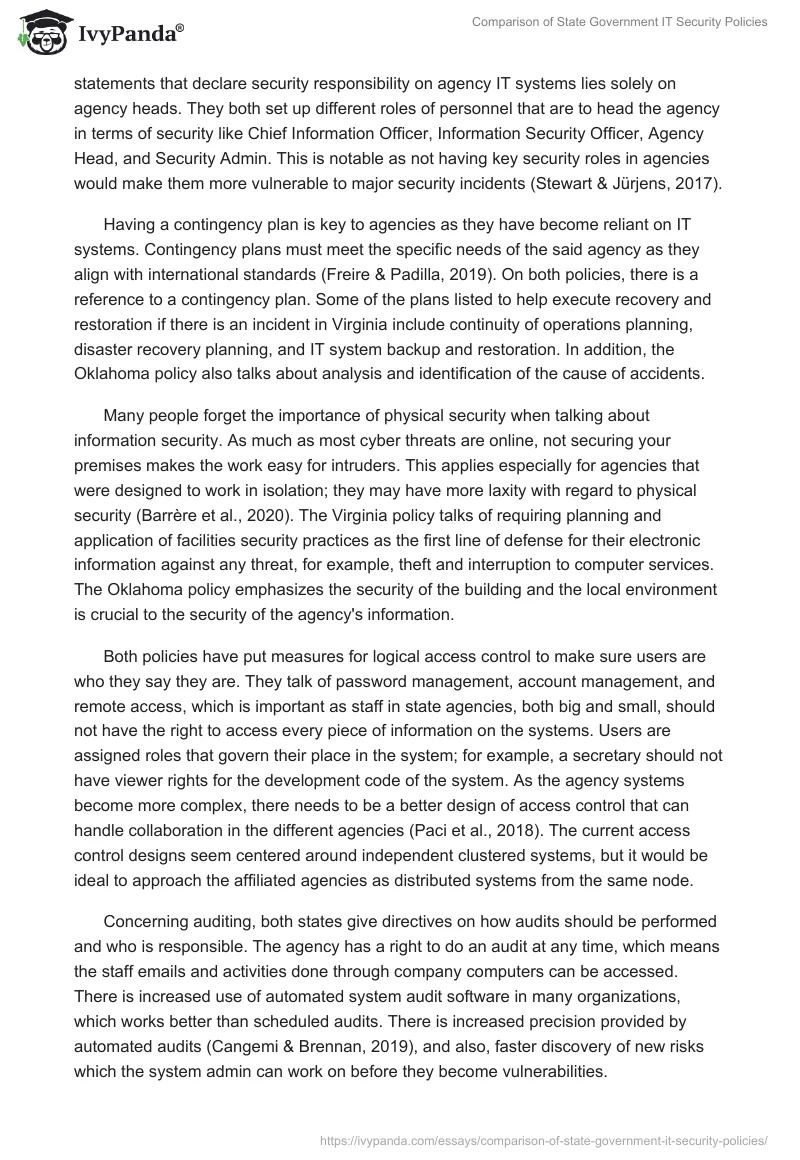 IvyPanda®

Comparison of State Government IT Security Policies

statements that declare security responsibility on agency IT systems lies solely on agency heads. They both set up different roles of personnel that are to head the agency in terms of security like Chief Information Officer, Information Security Officer, Agency Head, and Security Admin. This is notable as not having key security roles in agencies would make them more vulnerable to major security incidents (Stewart & Jürjens, 2017).

Having a contingency plan is key to agencies as they have become reliant on IT systems. Contingency plans must meet the specific needs of the said agency as they align with international standards (Freire & Padilla, 2019). On both policies, there is a reference to a contingency plan. Some of the plans listed to help execute recovery and restoration if there is an incident in Virginia include continuity of operations planning, disaster recovery planning, and IT system backup and restoration. In addition, the Oklahoma policy also talks about analysis and identification of the cause of accidents.

Many people forget the importance of physical security when talking about information security. As much as most cyber threats are online, not securing your premises makes the work easy for intruders. This applies especially for agencies that were designed to work in isolation; they may have more laxity with regard to physical security (Barrère et al., 2020). The Virginia policy talks of requiring planning and application of facilities security practices as the first line of defense for their electronic information against any threat, for example, theft and interruption to computer services. The Oklahoma policy emphasizes the security of the building and the local environment is crucial to the security of the agency's information.

Both policies have put measures for logical access control to make sure users are who they say they are. They talk of password management, account management, and remote access, which is important as staff in state agencies, both big and small, should not have the right to access every piece of information on the systems. Users are assigned roles that govern their place in the system; for example, a secretary should not have viewer rights for the development code of the system. As the agency systems become more complex, there needs to be a better design of access control that can handle collaboration in the different agencies (Paci et al., 2018). The current access control designs seem centered around independent clustered systems, but it would be ideal to approach the affiliated agencies as distributed systems from the same node.

Concerning auditing, both states give directives on how audits should be performed and who is responsible. The agency has a right to do an audit at any time, which means the staff emails and activities done through company computers can be accessed. There is increased use of automated system audit software in many organizations, which works better than scheduled audits. There is increased precision provided by automated audits (Cangemi & Brennan, 2019), and also, faster discovery of new risks which the system admin can work on before they become vulnerabilities.

https://ivypanda.com/essays/comparison-of-state-government-it-security-policies/